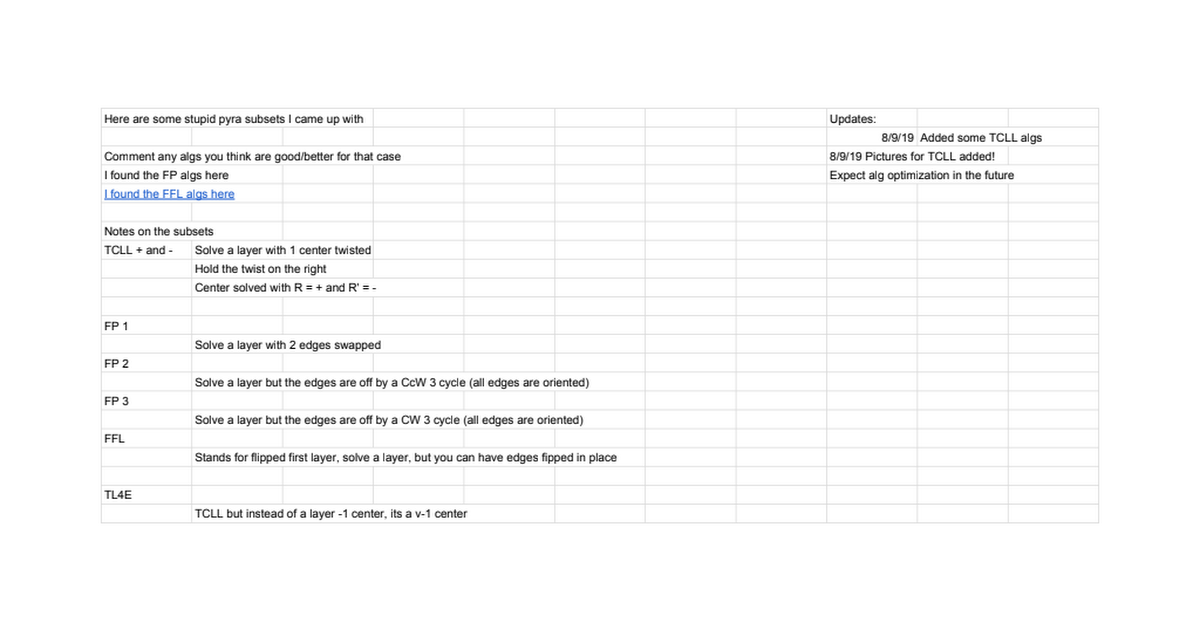 Here are some stupid pyra subsets I came up with

Comment any algs you think are good/better for that case
I found the FP algs here
I found the FFL algs here

Notes on the subsets
TCLL + and - Solve a layer with 1 center twisted
Hold the twist on the right
Center solved with R = + and R' = -

FP 1
Solve a layer with 2 edges swapped
FP 2
Solve a layer but the edges are off by a CcW 3 cycle (all edges are oriented)
FP 3
Solve a layer but the edges are off by a CW 3 cycle (all edges are oriented)
FFL
Stands for flipped first layer, solve a layer, but you can have edges fipped in place

TL4E
TCLL but instead of a layer -1 center, its a v-1 center

Updates:
8/9/19 Added some TCLL algs
8/9/19 Pictures for TCLL added!
Expect alg optimization in the future